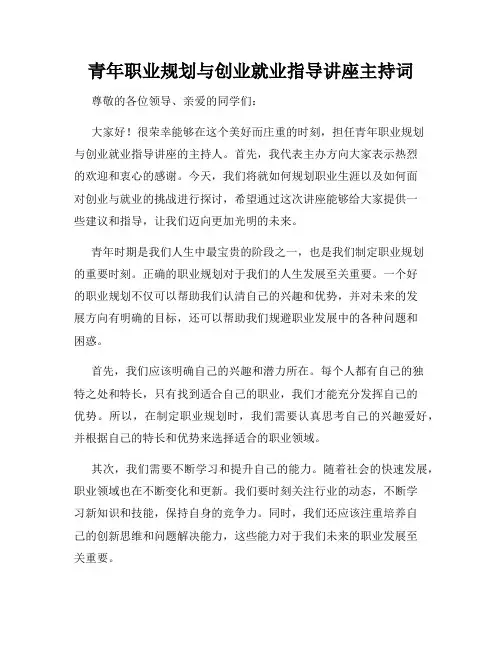 青年职业规划与创业就业指导讲座主持词

尊敬的各位领导、亲爱的同学们：

大家好！很荣幸能够在这个美好而庄重的时刻，担任青年职业规划与创业就业指导讲座的主持人。首先，我代表主办方向大家表示热烈的欢迎和衷心的感谢。今天，我们将就如何规划职业生涯以及如何面对创业与就业的挑战进行探讨，希望通过这次讲座能够给大家提供一些建议和指导，让我们迈向更加光明的未来。

青年时期是我们人生中最宝贵的阶段之一，也是我们制定职业规划的重要时刻。正确的职业规划对于我们的人生发展至关重要。一个好的职业规划不仅可以帮助我们认清自己的兴趣和优势，并对未来的发展方向有明确的目标，还可以帮助我们规避职业发展中的各种问题和困惑。

首先，我们应该明确自己的兴趣和潜力所在。每个人都有自己的独特之处和特长，只有找到适合自己的职业，我们才能充分发挥自己的优势。所以，在制定职业规划时，我们需要认真思考自己的兴趣爱好，并根据自己的特长和优势来选择适合的职业领域。

其次，我们需要不断学习和提升自己的能力。随着社会的快速发展，职业领域也在不断变化和更新。我们要时刻关注行业的动态，不断学习新知识和技能，保持自身的竞争力。同时，我们还应该注重培养自己的创新思维和问题解决能力，这些能力对于我们未来的职业发展至关重要。